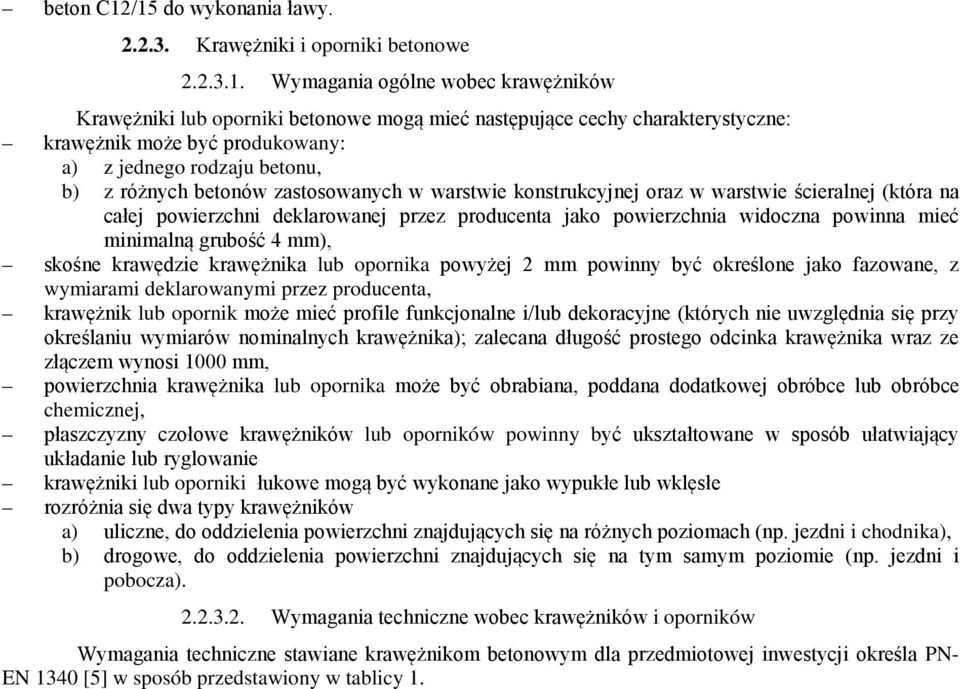 – beton C12/15 do wykonania ławy.

2.2.3. Krawężniki i oporniki betonowe

2.2.3.1. Wymagania ogólne wobec krawężników

Krawężniki lub oporniki betonowe mogą mieć następujące cechy charakterystyczne:
– krawężnik może być produkowany:
a) z jednego rodzaju betonu,
b) z różnych betonów zastosowanych w warstwie konstrukcyjnej oraz w warstwie ścieralnej (która na całej powierzchni deklarowanej przez producenta jako powierzchnia widoczna powinna mieć minimalną grubość 4 mm),
– skośne krawędzie krawężnika lub opornika powyżej 2 mm powinny być określone jako fazowane, z wymiarami deklarowanymi przez producenta,
– krawężnik lub opornik może mieć profile funkcjonalne i/lub dekoracyjne (których nie uwzględnia się przy określaniu wymiarów nominalnych krawężnika); zalecana długość prostego odcinka krawężnika wraz ze złączem wynosi 1000 mm,
– powierzchnia krawężnika lub opornika może być obrabiana, poddana dodatkowej obróbce lub obróbce chemicznej,
– płaszczyzny czołowe krawężników lub oporników powinny być ukształtowane w sposób ułatwiający układanie lub ryglowanie
– krawężniki lub oporniki łukowe mogą być wykonane jako wypukłe lub wklęsłe
– rozróżnia się dwa typy krawężników
a) uliczne, do oddzielenia powierzchni znajdujących się na różnych poziomach (np. jezdni i chodnika),
b) drogowe, do oddzielenia powierzchni znajdujących się na tym samym poziomie (np. jezdni i pobocza).

2.2.3.2. Wymagania techniczne wobec krawężników i oporników

Wymagania techniczne stawiane krawężnikom betonowym dla przedmiotowej inwestycji określa PN-EN 1340 [5] w sposób przedstawiony w tablicy 1.